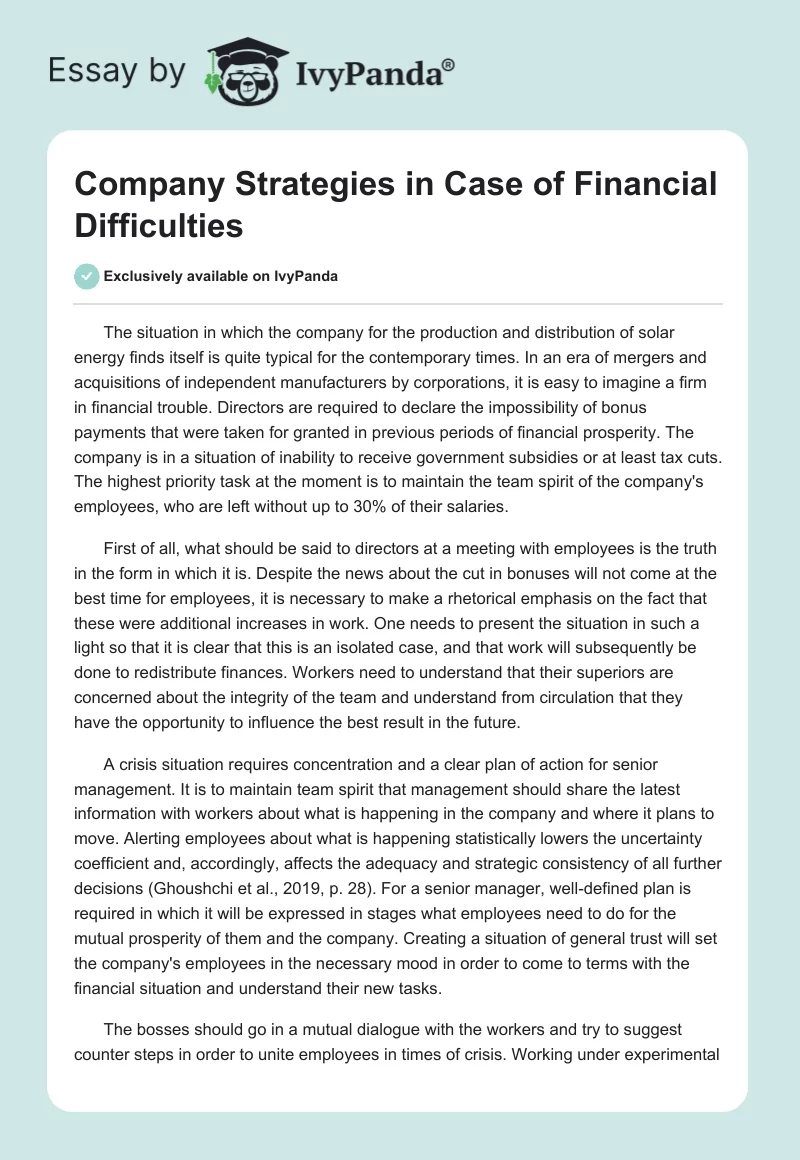 Essay by IvyPanda®

Company Strategies in Case of Financial Difficulties

Exclusively available on IvyPanda

The situation in which the company for the production and distribution of solar energy finds itself is quite typical for the contemporary times. In an era of mergers and acquisitions of independent manufacturers by corporations, it is easy to imagine a firm in financial trouble. Directors are required to declare the impossibility of bonus payments that were taken for granted in previous periods of financial prosperity. The company is in a situation of inability to receive government subsidies or at least tax cuts. The highest priority task at the moment is to maintain the team spirit of the company's employees, who are left without up to 30% of their salaries.

First of all, what should be said to directors at a meeting with employees is the truth in the form in which it is. Despite the news about the cut in bonuses will not come at the best time for employees, it is necessary to make a rhetorical emphasis on the fact that these were additional increases in work. One needs to present the situation in such a light so that it is clear that this is an isolated case, and that work will subsequently be done to redistribute finances. Workers need to understand that their superiors are concerned about the integrity of the team and understand from circulation that they have the opportunity to influence the best result in the future.

A crisis situation requires concentration and a clear plan of action for senior management. It is to maintain team spirit that management should share the latest information with workers about what is happening in the company and where it plans to move. Alerting employees about what is happening statistically lowers the uncertainty coefficient and, accordingly, affects the adequacy and strategic consistency of all further decisions (Ghoushchi et al., 2019, p. 28). For a senior manager, well-defined plan is required in which it will be expressed in stages what employees need to do for the mutual prosperity of them and the company. Creating a situation of general trust will set the company's employees in the necessary mood in order to come to terms with the financial situation and understand their new tasks.

The bosses should go in a mutual dialogue with the workers and try to suggest counter steps in order to unite employees in times of crisis. Working under experimental